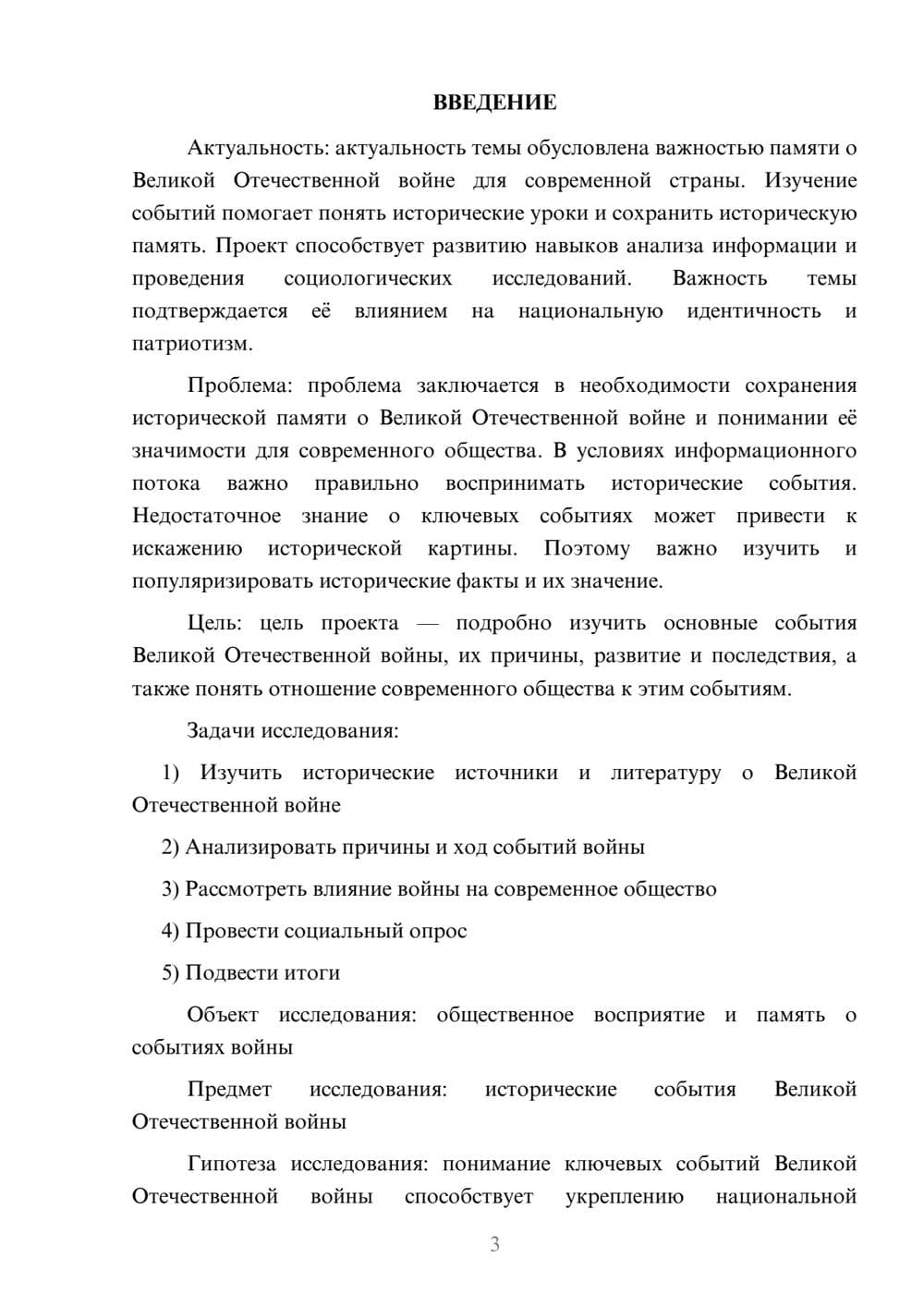 ВВЕДЕНИЕ

Актуальность: актуальность темы обусловлена важностью памяти о Великой Отечественной войне для современной страны. Изучение событий помогает понять исторические уроки и сохранить историческую память. Проект способствует развитию навыков анализа информации и проведения социологических исследований. Важность темы подтверждается её влиянием на национальную идентичность и патриотизм.

Проблема: проблема заключается в необходимости сохранения исторической памяти о Великой Отечественной войне и понимании её значимости для современного общества. В условиях информационного потока важно правильно воспринимать исторические события. Недостаточное знание о ключевых событиях может привести к искажению исторической картины. Поэтому важно изучить и популяризировать исторические факты и их значение.

Цель: цель проекта — подробно изучить основные события Великой Отечественной войны, их причины, развитие и последствия, а также понять отношение современного общества к этим событиям.

Задачи исследования:

1) Изучить исторические источники и литературу о Великой Отечественной войне

2) Анализировать причины и ход событий войны

3) Рассмотреть влияние войны на современное общество

4) Провести социальный опрос

5) Подвести итоги

Объект исследования: общественное восприятие и память о событиях войны

Предмет исследования: исторические события Великой Отечественной войны

Гипотеза исследования: понимание ключевых событий Великой Отечественной войны способствует укреплению национальной

3